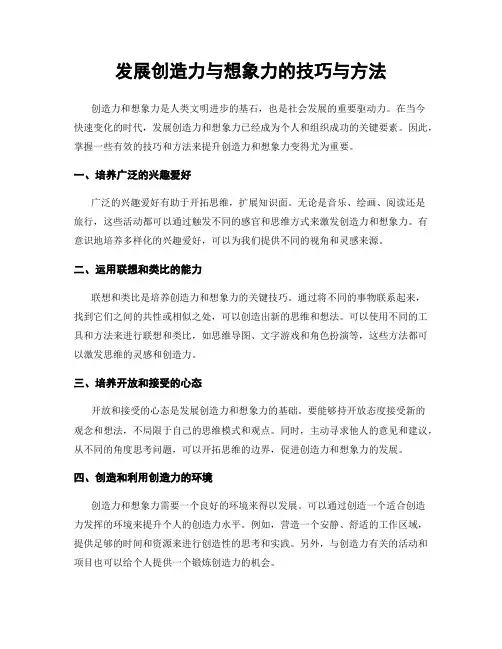 发展创造力与想象力的技巧与方法

创造力和想象力是人类文明进步的基石，也是社会发展的重要驱动力。在当今快速变化的时代，发展创造力和想象力已经成为个人和组织成功的关键要素。因此，掌握一些有效的技巧和方法来提升创造力和想象力变得尤为重要。

一、培养广泛的兴趣爱好

广泛的兴趣爱好有助于开拓思维，扩展知识面。无论是音乐、绘画、阅读还是旅行，这些活动都可以通过触发不同的感官和思维方式来激发创造力和想象力。有意识地培养多样化的兴趣爱好，可以为我们提供不同的视角和灵感来源。

二、运用联想和类比的能力

联想和类比是培养创造力和想象力的关键技巧。通过将不同的事物联系起来，找到它们之间的共性或相似之处，可以创造出新的思维和想法。可以使用不同的工具和方法来进行联想和类比，如思维导图、文字游戏和角色扮演等，这些方法都可以激发思维的灵感和创造力。

三、培养开放和接受的心态

开放和接受的心态是发展创造力和想象力的基础。要能够持开放态度接受新的观念和想法，不局限于自己的思维模式和观点。同时，主动寻求他人的意见和建议，从不同的角度思考问题，可以开拓思维的边界，促进创造力和想象力的发展。

四、创造和利用创造力的环境

创造力和想象力需要一个良好的环境来得以发展。可以通过创造一个适合创造力发挥的环境来提升个人的创造力水平。例如，营造一个安静、舒适的工作区域，提供足够的时间和资源来进行创造性的思考和实践。另外，与创造力有关的活动和项目也可以给个人提供一个锻炼创造力的机会。